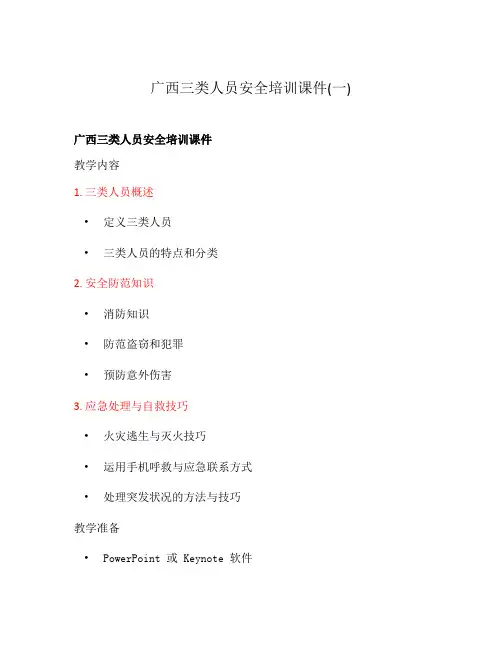 广西三类人员安全培训课件(一)

广西三类人员安全培训课件

教学内容

1. 三类人员概述

• 定义三类人员
• 三类人员的特点和分类

2. 安全防范知识

• 消防知识
• 防范盗窃和犯罪
• 预防意外伤害

3. 应急处理与自救技巧

• 火灾逃生与灭火技巧
• 运用手机呼救与应急联系方式
• 处理突发状况的方法与技巧

教学准备

• PowerPoint 或 Keynote 软件